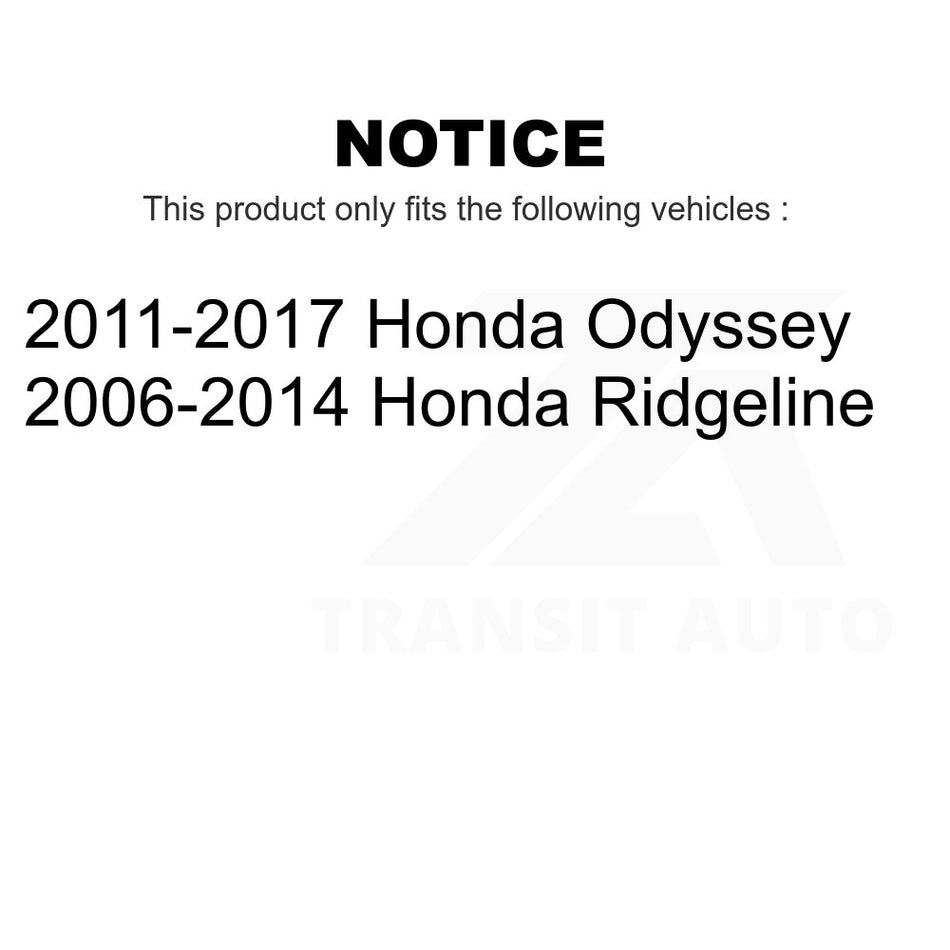 NOTICE

This product only fits the following vehicles :

2011-2017 Honda Odyssey
2006-2014 Honda Ridgeline

TRANSIT AUTO